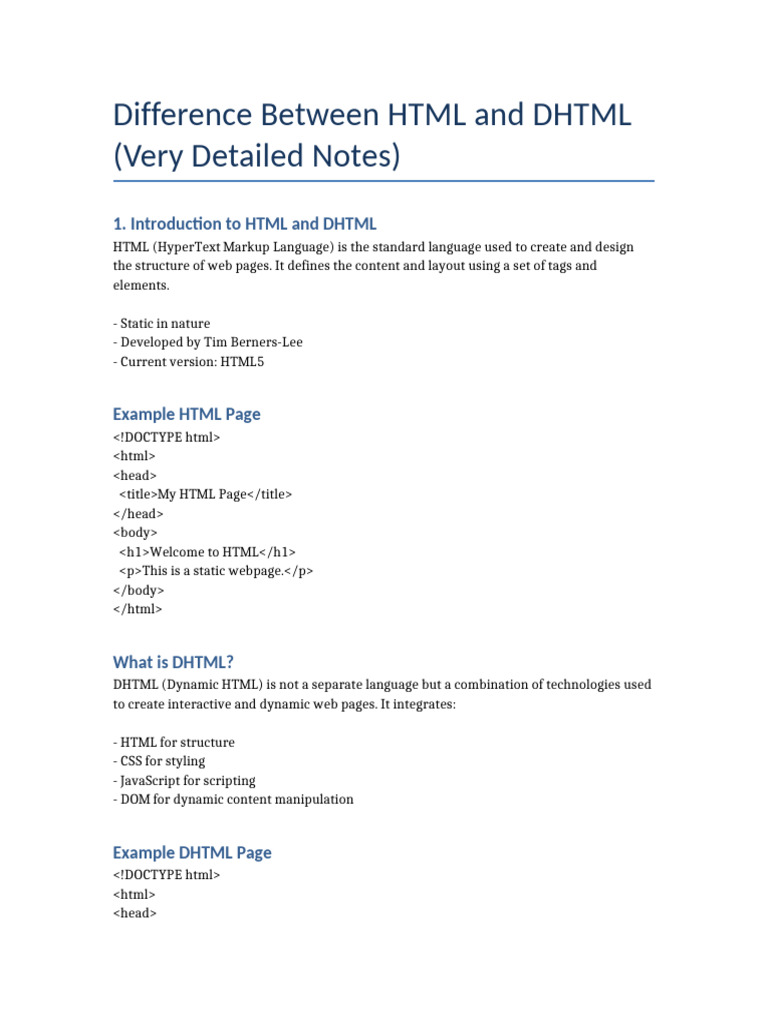 Difference Between HTML and DHTML (Very Detailed Notes)

1. Introduction to HTML and DHTML

HTML (HyperText Markup Language) is the standard language used to create and design the structure of web pages. It defines the content and layout using a set of tags and elements.

- Static in nature
- Developed by Tim Berners-Lee
- Current version: HTML5

Example HTML Page

<!DOCTYPE html>
<html>
<head>
<title>My HTML Page</title>
</head>
<body>
<h1>Welcome to HTML</h1>
<p>This is a static webpage.</p>
</body>
</html>

What is DHTML?

DHTML (Dynamic HTML) is not a separate language but a combination of technologies used to create interactive and dynamic web pages. It integrates:

- HTML for structure
- CSS for styling
- JavaScript for scripting
- DOM for dynamic content manipulation

Example DHTML Page

<!DOCTYPE html>
<html>
<head>